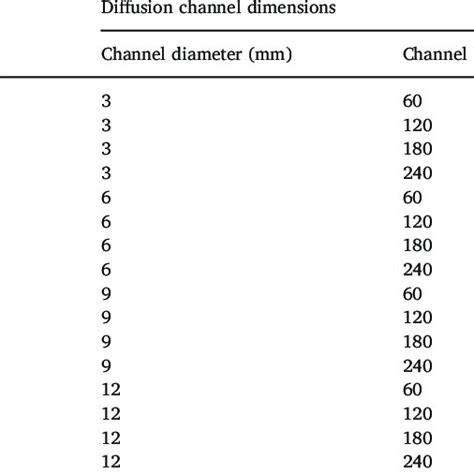 Diffusion channel dimensions

| Channel diameter (mm) | Channel |
|---|---|
| 3 | 60 |
| 3 | 120 |
| 3 | 180 |
| 3 | 240 |
| 6 | 60 |
| 6 | 120 |
| 6 | 180 |
| 6 | 240 |
| 9 | 60 |
| 9 | 120 |
| 9 | 180 |
| 9 | 240 |
| 12 | 60 |
| 12 | 120 |
| 12 | 180 |
| 12 | 240 |